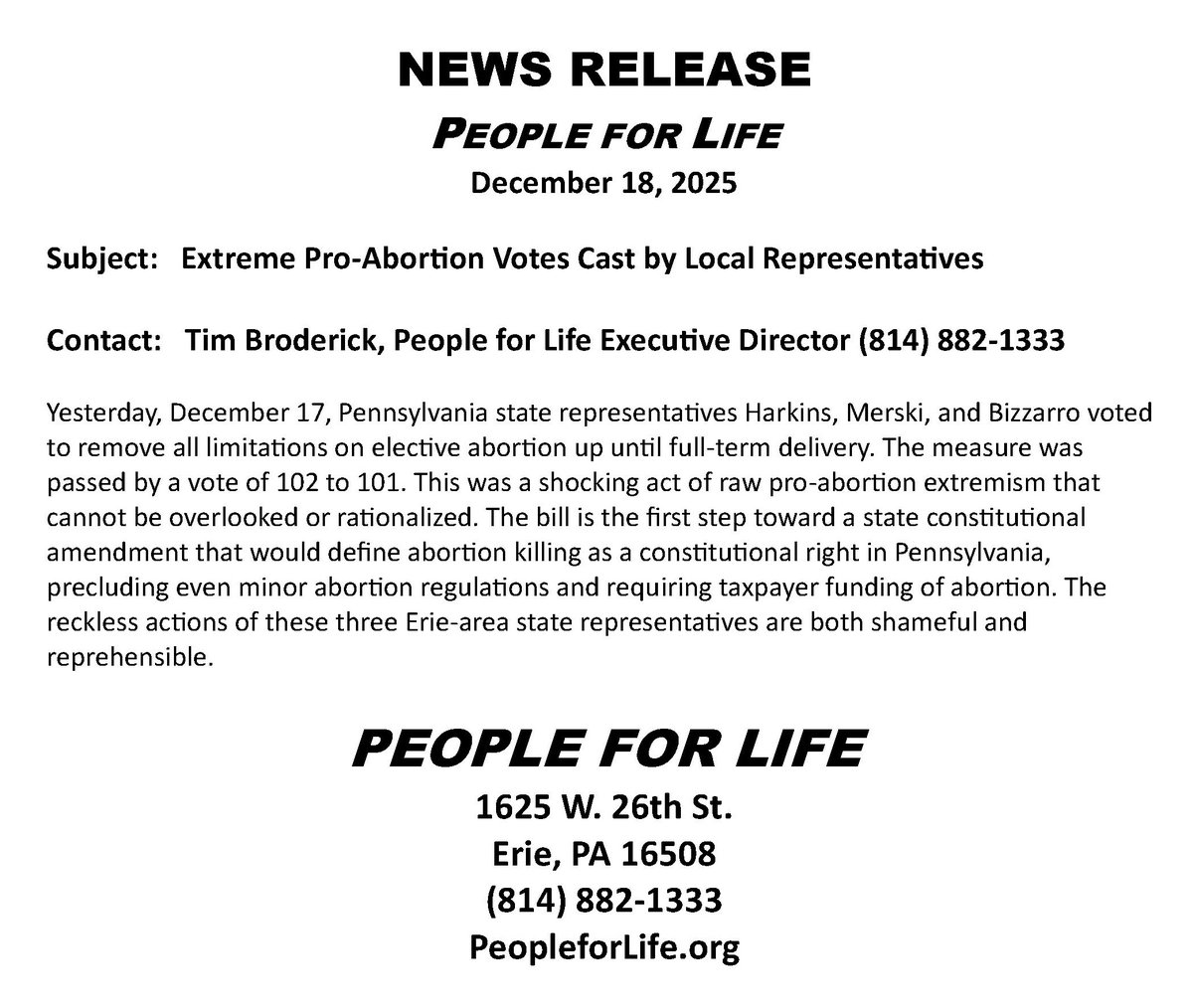 NEWS RELEASE

PEOPLE FOR LIFE

December 18, 2025

Subject: Extreme Pro-Abortion Votes Cast by Local Representatives

Contact: Tim Broderick, People for Life Executive Director (814) 882-1333

Yesterday, December 17, Pennsylvania state representatives Harkins, Merski, and Bizzarro voted to remove all limitations on elective abortion up until full-term delivery. The measure was passed by a vote of 102 to 101. This was a shocking act of raw pro-abortion extremism that cannot be overlooked or rationalized. The bill is the first step toward a state constitutional amendment that would define abortion killing as a constitutional right in Pennsylvania, precluding even minor abortion regulations and requiring taxpayer funding of abortion. The reckless actions of these three Erie-area state representatives are both shameful and reprehensible.

PEOPLE FOR LIFE

1625 W. 26th St.
Erie, PA 16508
(814) 882-1333
PeopleforLife.org